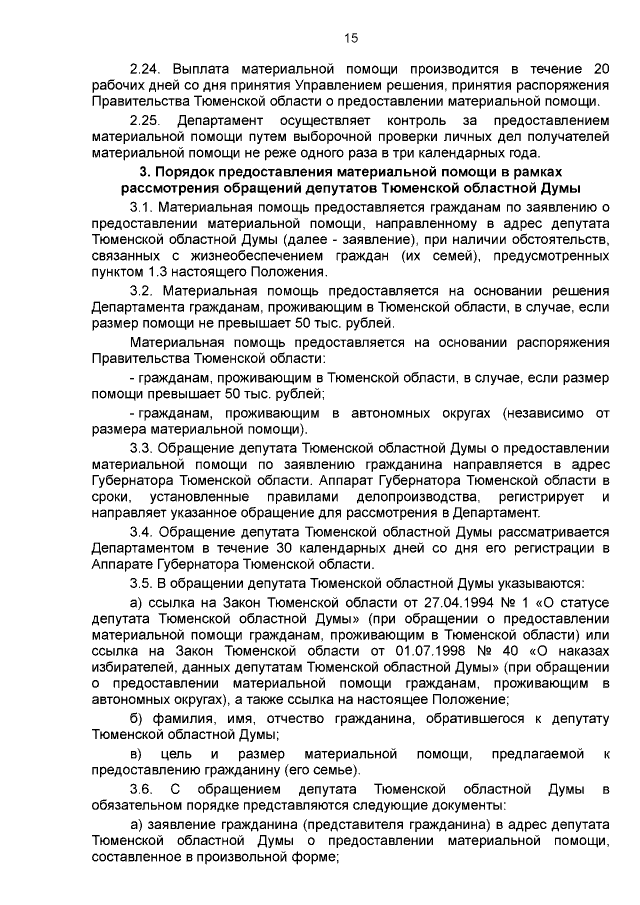 15

2.24. Выплата материальной помощи производится в течение 20 рабочих дней со дня принятия Управлением решения, принятия распоряжения Правительства Тюменской области о предоставлении материальной помощи.

2.25. Департамент осуществляет контроль за предоставлением материальной помощи путем выборочной проверки личных дел получателей материальной помощи не реже одного раза в три календарных года.

3. Порядок предоставления материальной помощи в рамках рассмотрения обращений депутатов Тюменской областной Думы

3.1. Материальная помощь предоставляется гражданам по заявлению о предоставлении материальной помощи, направленному в адрес депутата Тюменской областной Думы (далее - заявление), при наличии обстоятельств, связанных с жизнеобеспечением граждан (их семей), предусмотренных пунктом 1.3 настоящего Положения.

3.2. Материальная помощь предоставляется на основании решения Департамента гражданам, проживающим в Тюменской области, в случае, если размер помощи не превышает 50 тыс. рублей.

Материальная помощь предоставляется на основании распоряжения Правительства Тюменской области:

- гражданам, проживающим в Тюменской области, в случае, если размер помощи превышает 50 тыс. рублей;

- гражданам, проживающим в автономных округах (независимо от размера материальной помощи).

3.3. Обращение депутата Тюменской областной Думы о предоставлении материальной помощи по заявлению гражданина направляется в адрес Губернатора Тюменской области. Аппарат Губернатора Тюменской области в сроки, установленные правилами делопроизводства, регистрирует и направляет указанное обращение для рассмотрения в Департамент.

3.4. Обращение депутата Тюменской областной Думы рассматривается Департаментом в течение 30 календарных дней со дня его регистрации в Аппарате Губернатора Тюменской области.

3.5. В обращении депутата Тюменской областной Думы указываются:

а) ссылка на Закон Тюменской области от 27.04.1994 № 1 «О статусе депутата Тюменской областной Думы» (при обращении о предоставлении материальной помощи гражданам, проживающим в Тюменской области) или ссылка на Закон Тюменской области от 01.07.1998 № 40 «О наказах избирателей, данных депутатам Тюменской областной Думы» (при обращении о предоставлении материальной помощи гражданам, проживающим в автономных округах), а также ссылка на настоящее Положение;

б) фамилия, имя, отчество гражданина, обратившегося к депутату Тюменской областной Думы;

в) цель и размер материальной помощи, предлагаемой к предоставлению гражданину (его семье).

3.6. С обращением депутата Тюменской областной Думы в обязательном порядке представляются следующие документы:

а) заявление гражданина (представителя гражданина) в адрес депутата Тюменской областной Думы о предоставлении материальной помощи, составленное в произвольной форме;